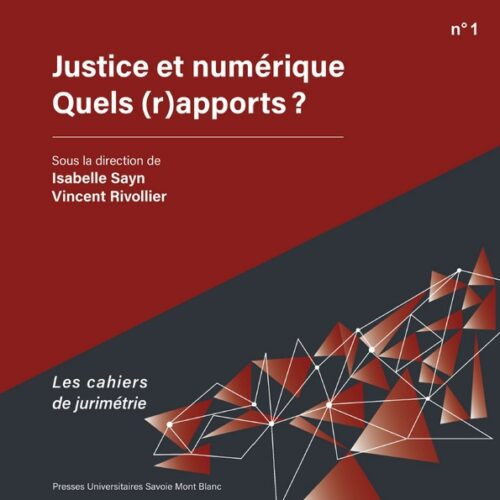 n° 1

Justice et numérique
Quels (r)apports ?

Sous la direction de
Isabelle Sayn
Vincent Rivollier

Les cahiers
de jurimétrie

Presses Universitaires Savoie Mont Blanc